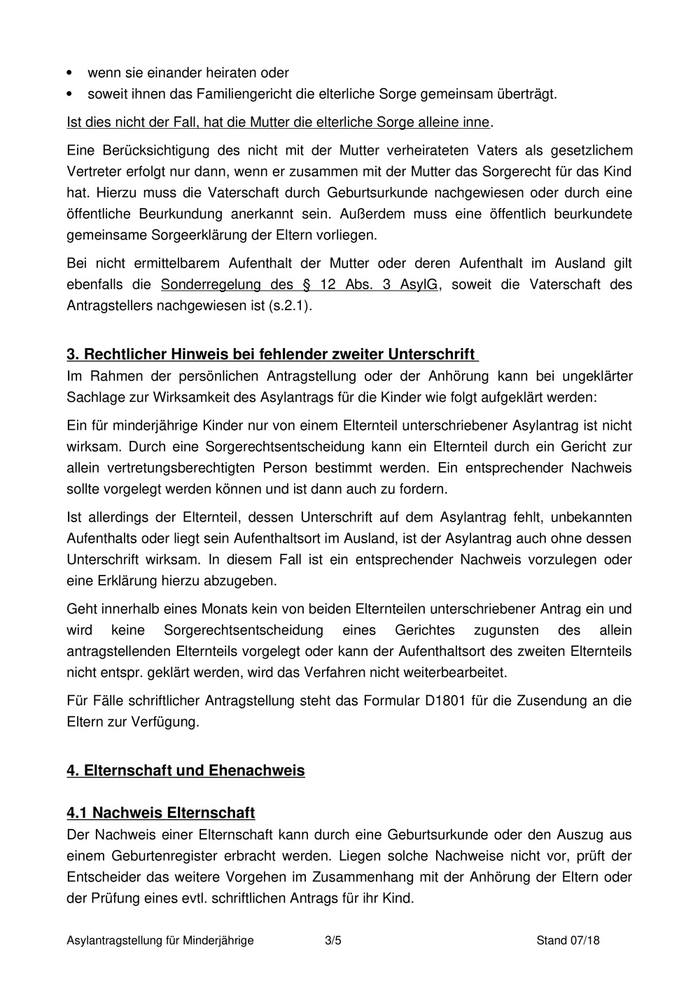 • wenn sie einander heiraten oder
• soweit ihnen das Familiengericht die elterliche Sorge gemeinsam überträgt.

Ist dies nicht der Fall, hat die Mutter die elterliche Sorge alleine inne.

Eine Berücksichtigung des nicht mit der Mutter verheirateten Vaters als gesetzlichem Vertreter erfolgt nur dann, wenn er zusammen mit der Mutter das Sorgerecht für das Kind hat. Hierzu muss die Vaterschaft durch Geburtsurkunde nachgewiesen oder durch eine öffentliche Beurkundung anerkannt sein. Außerdem muss eine öffentlich beurkundete gemeinsame Sorgeerklärung der Eltern vorliegen.

Bei nicht ermittelbarem Aufenthalt der Mutter oder deren Aufenthalt im Ausland gilt ebenfalls die Sonderregelung des § 12 Abs. 3 AsylG, soweit die Vaterschaft des Antragstellers nachgewiesen ist (s.2.1).

3. Rechtlicher Hinweis bei fehlender zweiter Unterschrift
Im Rahmen der persönlichen Antragstellung oder der Anhörung kann bei ungeklärter Sachlage zur Wirksamkeit des Asylantrags für die Kinder wie folgt aufgeklärt werden:

Ein für minderjährige Kinder nur von einem Elternteil unterschriebener Asylantrag ist nicht wirksam. Durch eine Sorgerechtsentscheidung kann ein Elternteil durch ein Gericht zur allein vertretungsberechtigten Person bestimmt werden. Ein entsprechender Nachweis sollte vorgelegt werden können und ist dann auch zu fordern.

Ist allerdings der Elternteil, dessen Unterschrift auf dem Asylantrag fehlt, unbekannten Aufenthalts oder liegt sein Aufenthaltsort im Ausland, ist der Asylantrag auch ohne dessen Unterschrift wirksam. In diesem Fall ist ein entsprechender Nachweis vorzulegen oder eine Erklärung hierzu abzugeben.

Geht innerhalb eines Monats kein von beiden Elternteilen unterschriebener Antrag ein und wird keine Sorgerechtsentscheidung eines Gerichtes zugunsten des allein antragstellenden Elternteils vorgelegt oder kann der Aufenthaltsort des zweiten Elternteils nicht entspr. geklärt werden, wird das Verfahren nicht weiterbearbeitet.

Für Fälle schriftlicher Antragstellung steht das Formular D1801 für die Zusendung an die Eltern zur Verfügung.

4. Elternschaft und Ehenachweis

4.1 Nachweis Elternschaft
Der Nachweis einer Elternschaft kann durch eine Geburtsurkunde oder den Auszug aus einem Geburtenregister erbracht werden. Liegen solche Nachweise nicht vor, prüft der Entscheider das weitere Vorgehen im Zusammenhang mit der Anhörung der Eltern oder der Prüfung eines evtl. schriftlichen Antrags für ihr Kind.

Asylantragstellung für Minderjährige 3/5 Stand 07/18